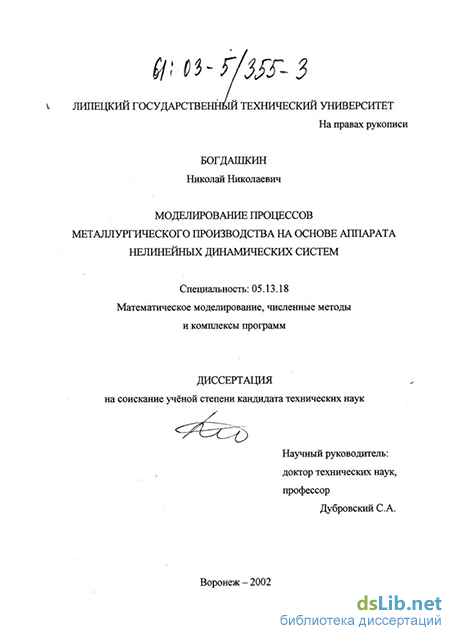 61:03-5/355-3

ЛИПЕЦКИЙ ГОСУДАРСТВЕННЫЙ ТЕХНИЧЕСКИЙ УНИВЕРСИТЕТ

На правах рукописи

БОГДАШКИН
Николай Николаевич

МОДЕЛИРОВАНИЕ ПРОЦЕССОВ МЕТАЛЛУРГИЧЕСКОГО ПРОИЗВОДСТВА НА ОСНОВЕ АППАРАТА НЕЛИНЕЙНЫХ ДИНАМИЧЕСКИХ СИСТЕМ

Специальность: 05.13.18
Математическое моделирование, численные методы и комплексы программ

ДИССЕРТАЦИЯ
на соискание учёной степени кандидата технических наук

Научный руководитель:
доктор технических наук,
профессор
Дубровский С.А.

Воронеж – 2002

dsLib.net
библиотека диссертаций